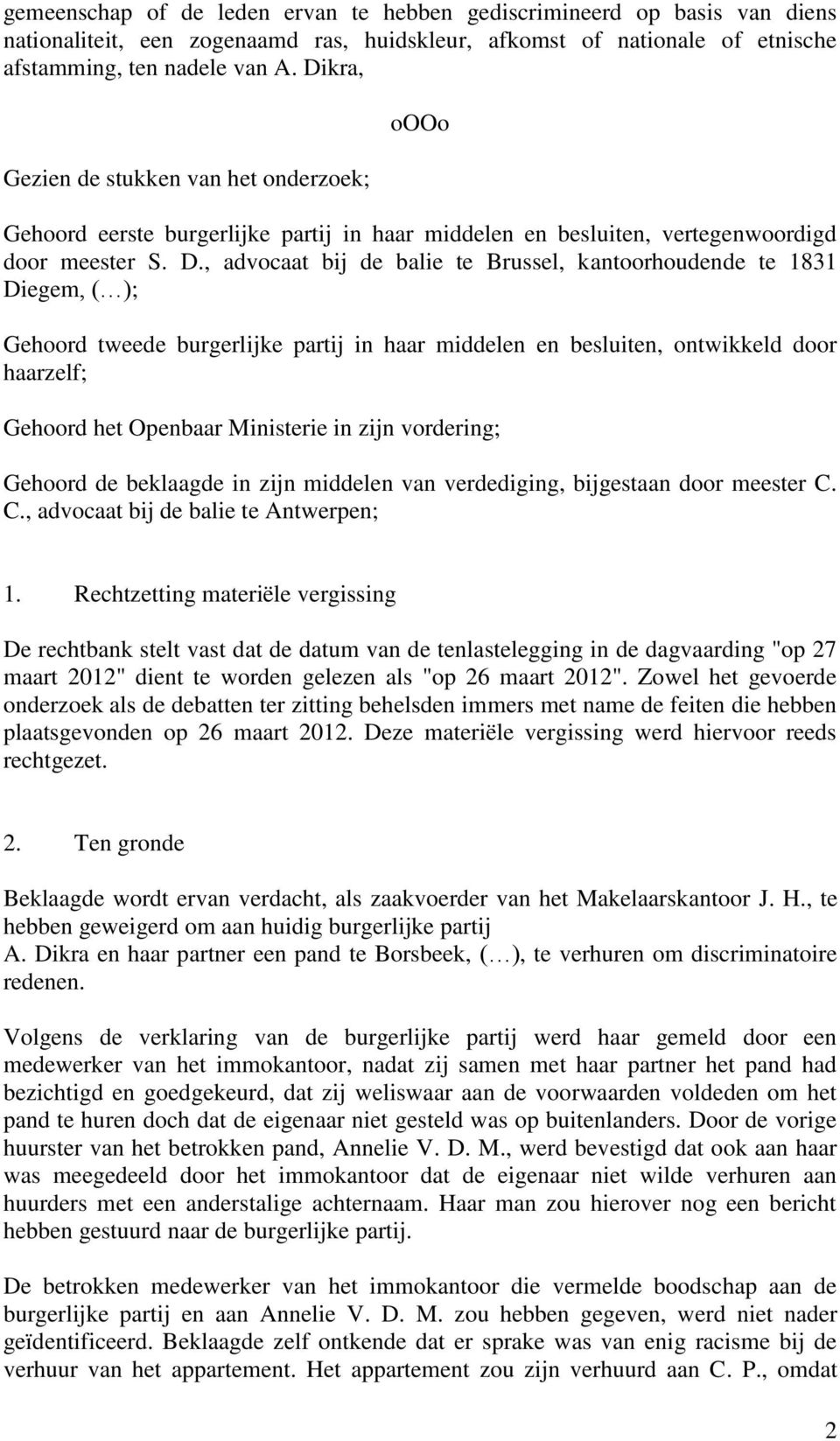 gemeenschap of de leden ervan te hebben gediscrimineerd op basis van diens nationaliteit, een zogenaamd ras, huidskleur, afkomst of nationale of etnische afstamming, ten nadele van A. Dikra,

oOOo

Gezien de stukken van het onderzoek;

Gehoord eerste burgerlijke partij in haar middelen en besluiten, vertegenwoordigd door meester S. D., advocaat bij de balie te Brussel, kantoorhoudende te 1831 Diegem, (…);

Gehoord tweede burgerlijke partij in haar middelen en besluiten, ontwikkeld door haarzelf;

Gehoord het Openbaar Ministerie in zijn vordering;

Gehoord de beklaagde in zijn middelen van verdediging, bijgestaan door meester C. C., advocaat bij de balie te Antwerpen;

1. Rechtzetting materiële vergissing

De rechtbank stelt vast dat de datum van de tenlastelegging in de dagvaarding "op 27 maart 2012" dient te worden gelezen als "op 26 maart 2012". Zowel het gevoerde onderzoek als de debatten ter zitting behelsden immers met name de feiten die hebben plaatsgevonden op 26 maart 2012. Deze materiële vergissing werd hiervoor reeds rechtgezet.

2. Ten gronde

Beklaagde wordt ervan verdacht, als zaakvoerder van het Makelaarskantoor J. H., te hebben geweigerd om aan huidig burgerlijke partij
A. Dikra en haar partner een pand te Borsbeek, (…), te verhuren om discriminatoire redenen.

Volgens de verklaring van de burgerlijke partij werd haar gemeld door een medewerker van het immokantoor, nadat zij samen met haar partner het pand had bezichtigd en goedgekeurd, dat zij weliswaar aan de voorwaarden voldeden om het pand te huren doch dat de eigenaar niet gesteld was op buitenlanders. Door de vorige huurster van het betrokken pand, Annelie V. D. M., werd bevestigd dat ook aan haar was meegedeeld door het immokantoor dat de eigenaar niet wilde verhuren aan huurders met een anderstalige achternaam. Haar man zou hierover nog een bericht hebben gestuurd naar de burgerlijke partij.

De betrokken medewerker van het immokantoor die vermelde boodschap aan de burgerlijke partij en aan Annelie V. D. M. zou hebben gegeven, werd niet nader geïdentificeerd. Beklaagde zelf ontkende dat er sprake was van enig racisme bij de verhuur van het appartement. Het appartement zou zijn verhuurd aan C. P., omdat

2